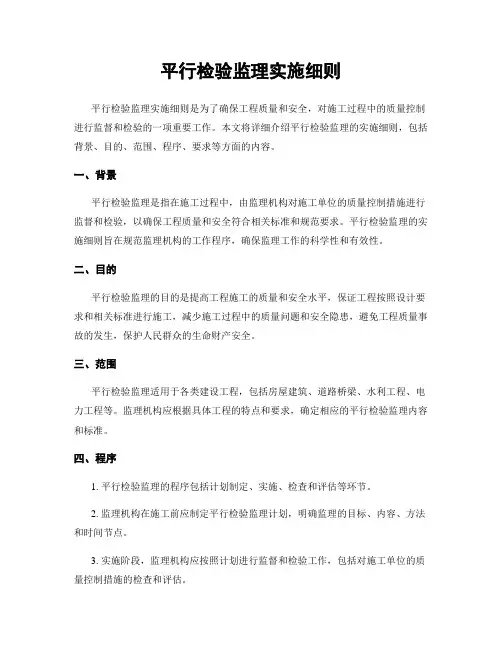 平行检验监理实施细则

平行检验监理实施细则是为了确保工程质量和安全，对施工过程中的质量控制进行监督和检验的一项重要工作。本文将详细介绍平行检验监理的实施细则，包括背景、目的、范围、程序、要求等方面的内容。

一、背景

平行检验监理是指在施工过程中，由监理机构对施工单位的质量控制措施进行监督和检验，以确保工程质量和安全符合相关标准和规范要求。平行检验监理的实施细则旨在规范监理机构的工作程序，确保监理工作的科学性和有效性。

二、目的

平行检验监理的目的是提高工程施工的质量和安全水平，保证工程按照设计要求和相关标准进行施工，减少施工过程中的质量问题和安全隐患，避免工程质量事故的发生，保护人民群众的生命财产安全。

三、范围

平行检验监理适用于各类建设工程，包括房屋建筑、道路桥梁、水利工程、电力工程等。监理机构应根据具体工程的特点和要求，确定相应的平行检验监理内容和标准。

四、程序

1. 平行检验监理的程序包括计划制定、实施、检查和评估等环节。

2. 监理机构在施工前应制定平行检验监理计划，明确监理的目标、内容、方法和时间节点。

3. 实施阶段，监理机构应按照计划进行监督和检验工作，包括对施工单位的质量控制措施的检查和评估。